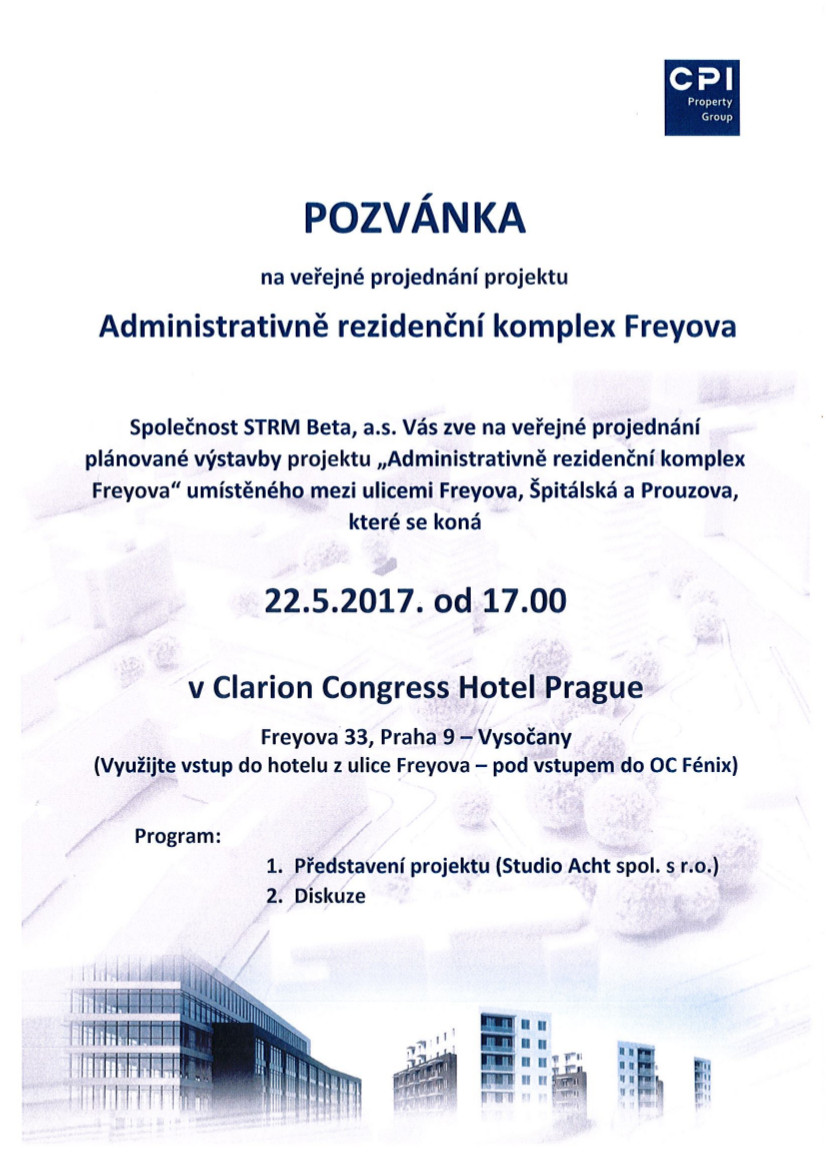 CPI
Property
Group

POZVÁNKA

na veřejné projednání projektu

Administrativně rezidenční komplex Freyova

Společnost STRM Beta, a.s. Vás zve na veřejné projednání plánované výstavby projektu „Administrativně rezidenční komplex Freyova“ umístěného mezi ulicemi Freyova, Špitálská a Prouzova, které se koná

22.5.2017. od 17.00

v Clarion Congress Hotel Prague

Freyova 33, Praha 9 – Vysočany
(Využijte vstup do hotelu z ulice Freyova – pod vstupem do OC Fénix)

Program:

1. Představení projektu (Studio Acht spol. s r.o.)
2. Diskuze